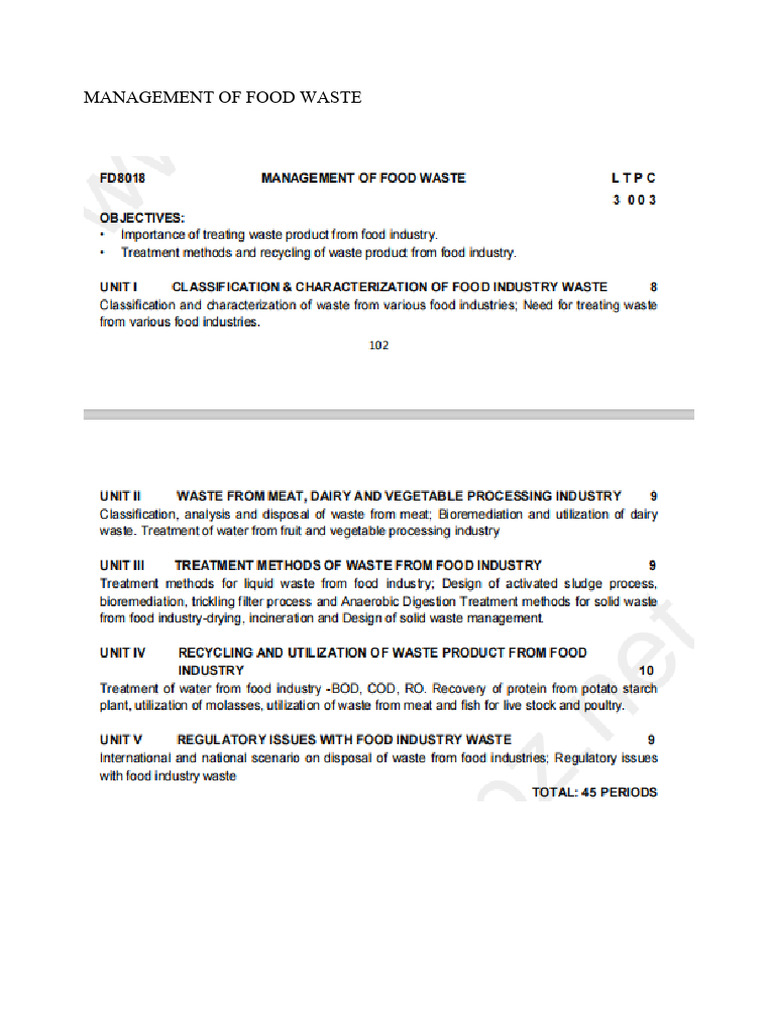 MANAGEMENT OF FOOD WASTE

FD8018 MANAGEMENT OF FOOD WASTE L T P C
3 0 0 3

OBJECTIVES:
• Importance of treating waste product from food industry.
• Treatment methods and recycling of waste product from food industry.

UNIT I CLASSIFICATION & CHARACTERIZATION OF FOOD INDUSTRY WASTE 8
Classification and characterization of waste from various food industries; Need for treating waste from various food industries.

102

UNIT II WASTE FROM MEAT, DAIRY AND VEGETABLE PROCESSING INDUSTRY 9
Classification, analysis and disposal of waste from meat; Bioremediation and utilization of dairy waste. Treatment of water from fruit and vegetable processing industry

UNIT III TREATMENT METHODS OF WASTE FROM FOOD INDUSTRY 9
Treatment methods for liquid waste from food industry; Design of activated sludge process, bioremediation, trickling filter process and Anaerobic Digestion Treatment methods for solid waste from food industry-drying, incineration and Design of solid waste management.

UNIT IV RECYCLING AND UTILIZATION OF WASTE PRODUCT FROM FOOD INDUSTRY 10
Treatment of water from food industry -BOD, COD, RO. Recovery of protein from potato starch plant, utilization of molasses, utilization of waste from meat and fish for live stock and poultry.

UNIT V REGULATORY ISSUES WITH FOOD INDUSTRY WASTE 9
International and national scenario on disposal of waste from food industries; Regulatory issues with food industry waste

TOTAL: 45 PERIODS